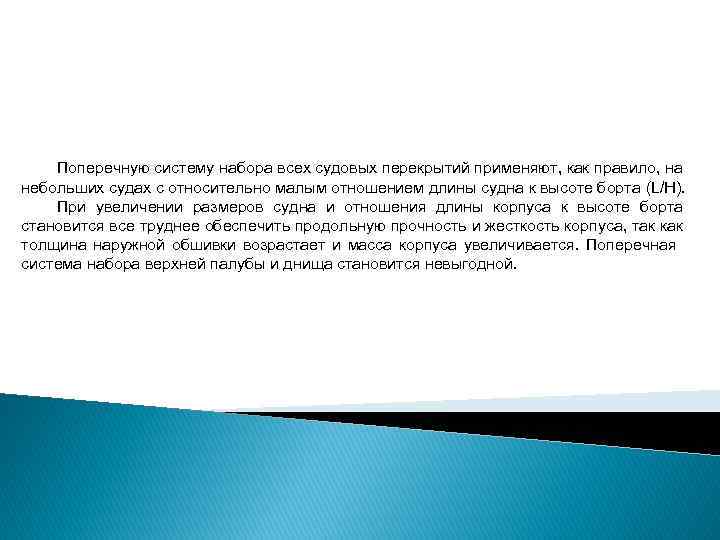 Поперечную систему набора всех судовых перекрытий применяют, как правило, на небольших судах с относительно малым отношением длины судна к высоте борта (L/H).

При увеличении размеров судна и отношения длины корпуса к высоте борта становится все труднее обеспечить продольную прочность и жесткость корпуса, так как толщина наружной обшивки возрастает и масса корпуса увеличивается. Поперечная система набора верхней палубы и днища становится невыгодной.